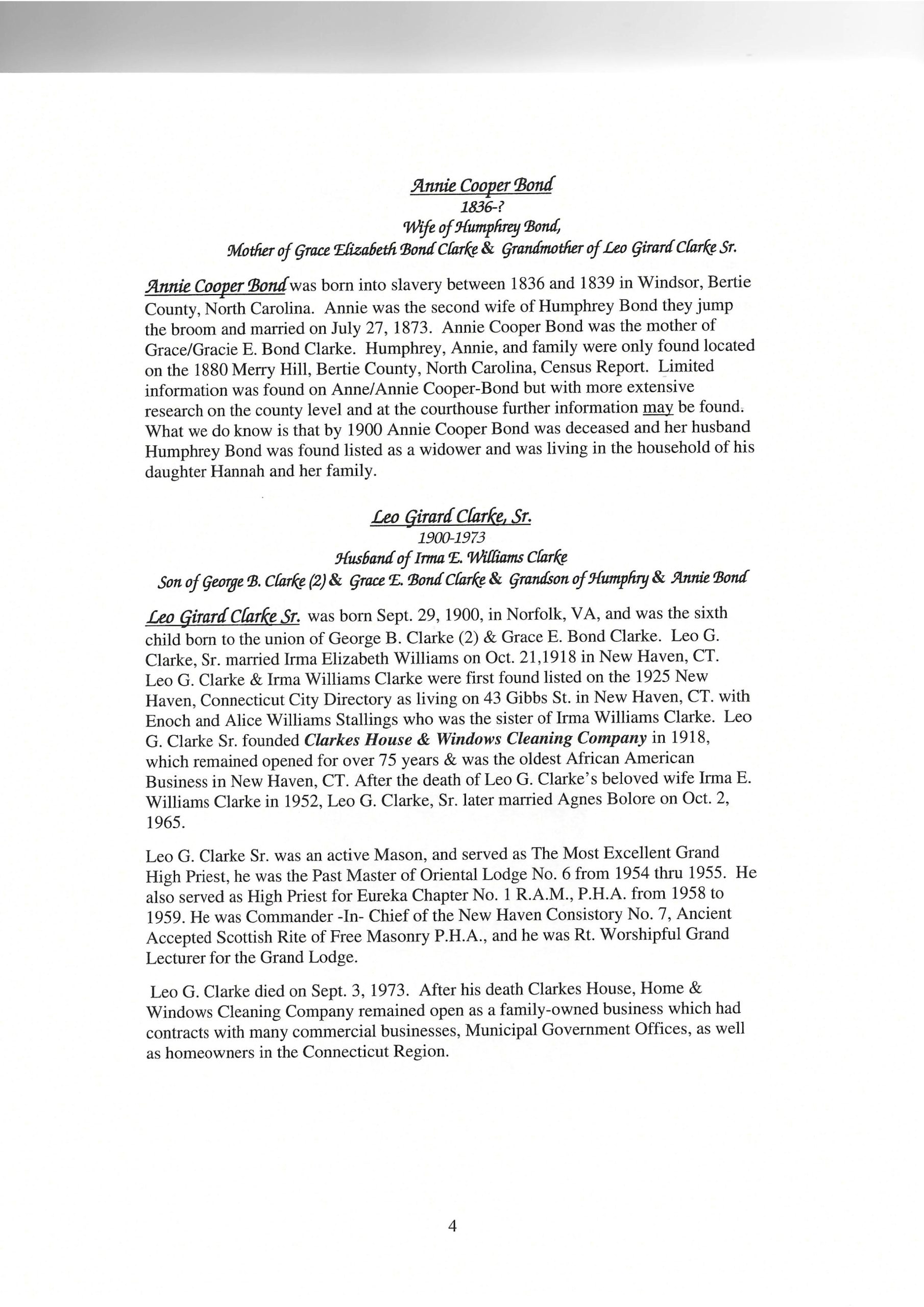 Annie Cooper Bond
1836-?
Wife of Humphrey Bond,
Mother of Grace Elizabeth Bond Clarke & Grandmother of Leo Girard Clarke Sr.

Annie Cooper Bond was born into slavery between 1836 and 1839 in Windsor, Bertie County, North Carolina. Annie was the second wife of Humphrey Bond they jump the broom and married on July 27, 1873. Annie Cooper Bond was the mother of Grace/Gracie E. Bond Clarke. Humphrey, Annie, and family were only found located on the 1880 Merry Hill, Bertie County, North Carolina, Census Report. Limited information was found on Anne/Annie Cooper-Bond but with more extensive research on the county level and at the courthouse further information may be found. What we do know is that by 1900 Annie Cooper Bond was deceased and her husband Humphrey Bond was found listed as a widower and was living in the household of his daughter Hannah and her family.

Leo Girard Clarke, Sr.
1900-1973
Husband of Irma E. Williams Clarke
Son of George B. Clarke (2) & Grace E. Bond Clarke & Grandson of Humphry & Annie Bond

Leo Girard Clarke Sr. was born Sept. 29, 1900, in Norfolk, VA, and was the sixth child born to the union of George B. Clarke (2) & Grace E. Bond Clarke. Leo G. Clarke, Sr. married Irma Elizabeth Williams on Oct. 21,1918 in New Haven, CT. Leo G. Clarke & Irma Williams Clarke were first found listed on the 1925 New Haven, Connecticut City Directory as living on 43 Gibbs St. in New Haven, CT. with Enoch and Alice Williams Stallings who was the sister of Irma Williams Clarke. Leo G. Clarke Sr. founded Clarkes House & Windows Cleaning Company in 1918, which remained opened for over 75 years & was the oldest African American Business in New Haven, CT. After the death of Leo G. Clarke's beloved wife Irma E. Williams Clarke in 1952, Leo G. Clarke, Sr. later married Agnes Bolore on Oct. 2, 1965.

Leo G. Clarke Sr. was an active Mason, and served as The Most Excellent Grand High Priest, he was the Past Master of Oriental Lodge No. 6 from 1954 thru 1955. He also served as High Priest for Eureka Chapter No. 1 R.A.M., P.H.A. from 1958 to 1959. He was Commander -In- Chief of the New Haven Consistory No. 7, Ancient Accepted Scottish Rite of Free Masonry P.H.A., and he was Rt. Worshipful Grand Lecturer for the Grand Lodge.

Leo G. Clarke died on Sept. 3, 1973. After his death Clarkes House, Home & Windows Cleaning Company remained open as a family-owned business which had contracts with many commercial businesses, Municipal Government Offices, as well as homeowners in the Connecticut Region.

4